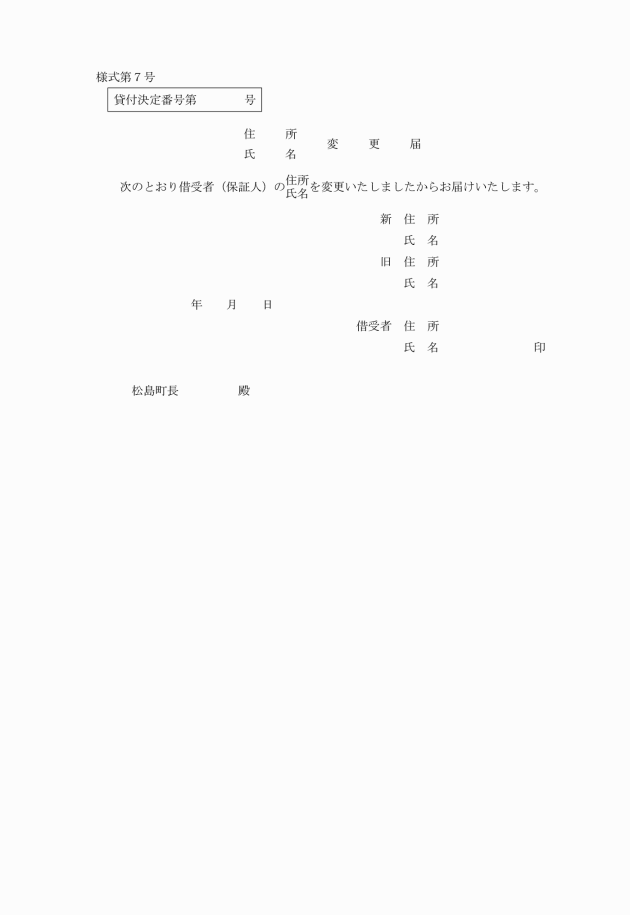 様式第7号

貸付決定番号第 号

住 所
氏 名
変 更 届

次のとおり借受者（保証人）の住所氏名を変更いたしましたからお届けいたします。

新 住 所
氏 名
旧 住 所
氏 名

年 月 日

借受者 住 所
氏 名 印

松島町長 殿